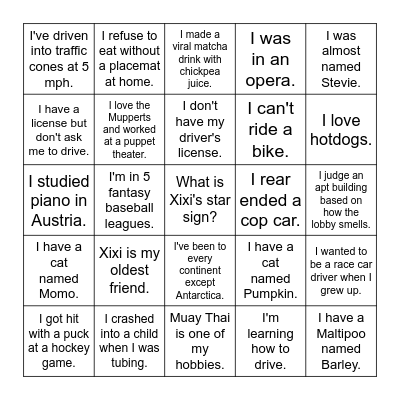 | | | | | |
|---|---|---|---|---|
| I've driven into traffic cones at 5 mph. | I refuse to eat without a placemat at home. | I made a viral matcha drink with chickpea juice. | I was in an opera. | I was almost named Stevie. |
| I have a license but don't ask me to drive. | I love the Mupperts and worked at a puppet theater. | I don't have my driver's license. | I can't ride a bike. | I love hotdogs. |
| I studied piano in Austria. | I'm in 5 fantasy baseball leagues. | What is Xixi's star sign? | I rear ended a cop car. | I judge an apt building based on how the lobby smells. |
| I have a cat named Momo. | Xixi is my oldest friend. | I've been to every continent except Antarctica. | I have a cat named Pumpkin. | I wanted to be a race car driver when I grew up. |
| I got hit with a puck at a hockey game. | I crashed into a child when I was tubing. | Muay Thai is one of my hobbies. | I'm learning how to drive. | I have a Maltipoo named Barley. |